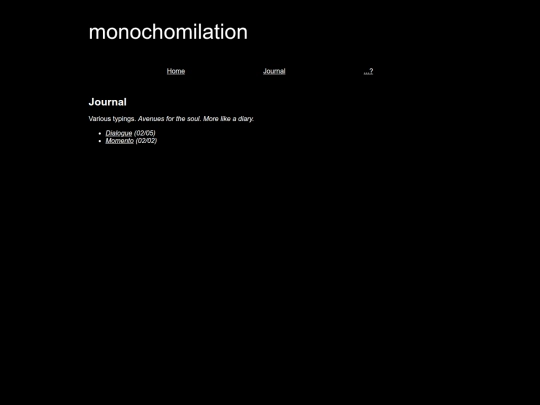 monochomilation

Home Journal ...?

Journal

Various typings. Avenues for the soul. More like a diary.

- Dialogue (02/05)
- Momento (02/02)